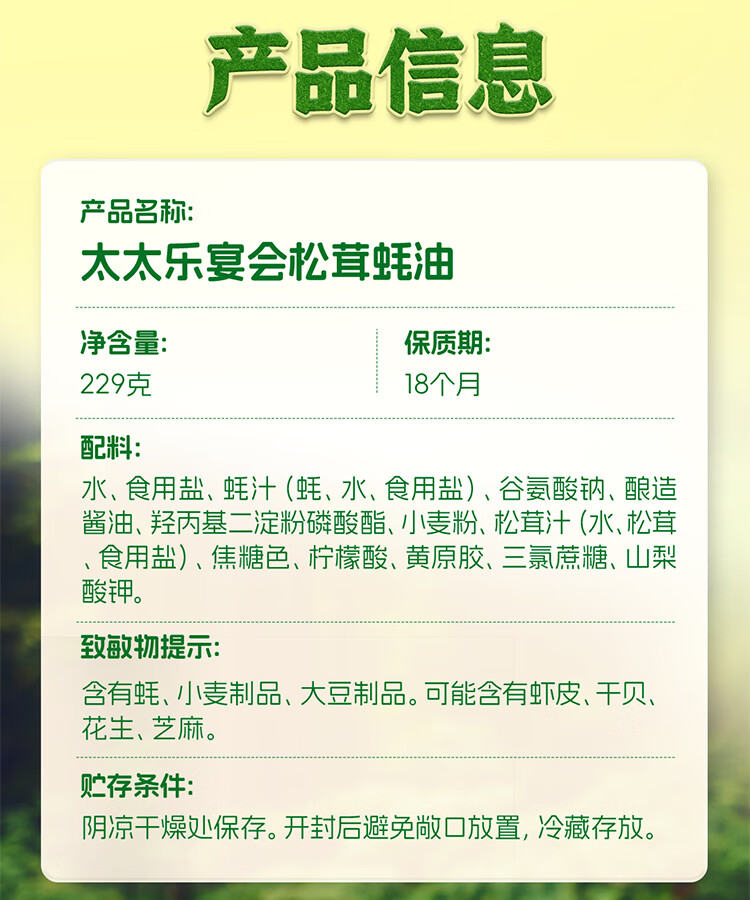 产品信息

产品名称:
太太乐宴会松茸蚝油

净含量:
229克

保质期:
18个月

配料:
水、食用盐、蚝汁(蚝、水、食用盐)、谷氨酸钠、酿造酱油、羟丙基二淀粉磷酸酯、小麦粉、松茸汁(水、松茸、食用盐)、焦糖色、柠檬酸、黄原胶、三氯蔗糖、山梨酸钾。

致敏物提示:
含有蚝、小麦制品、大豆制品。可能含有虾皮、干贝、花生、芝麻。

贮存条件:
阴凉干燥处保存。开封后避免敞口放置，冷藏存放。